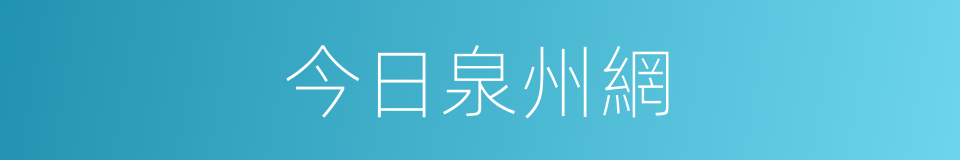 今日泉州網